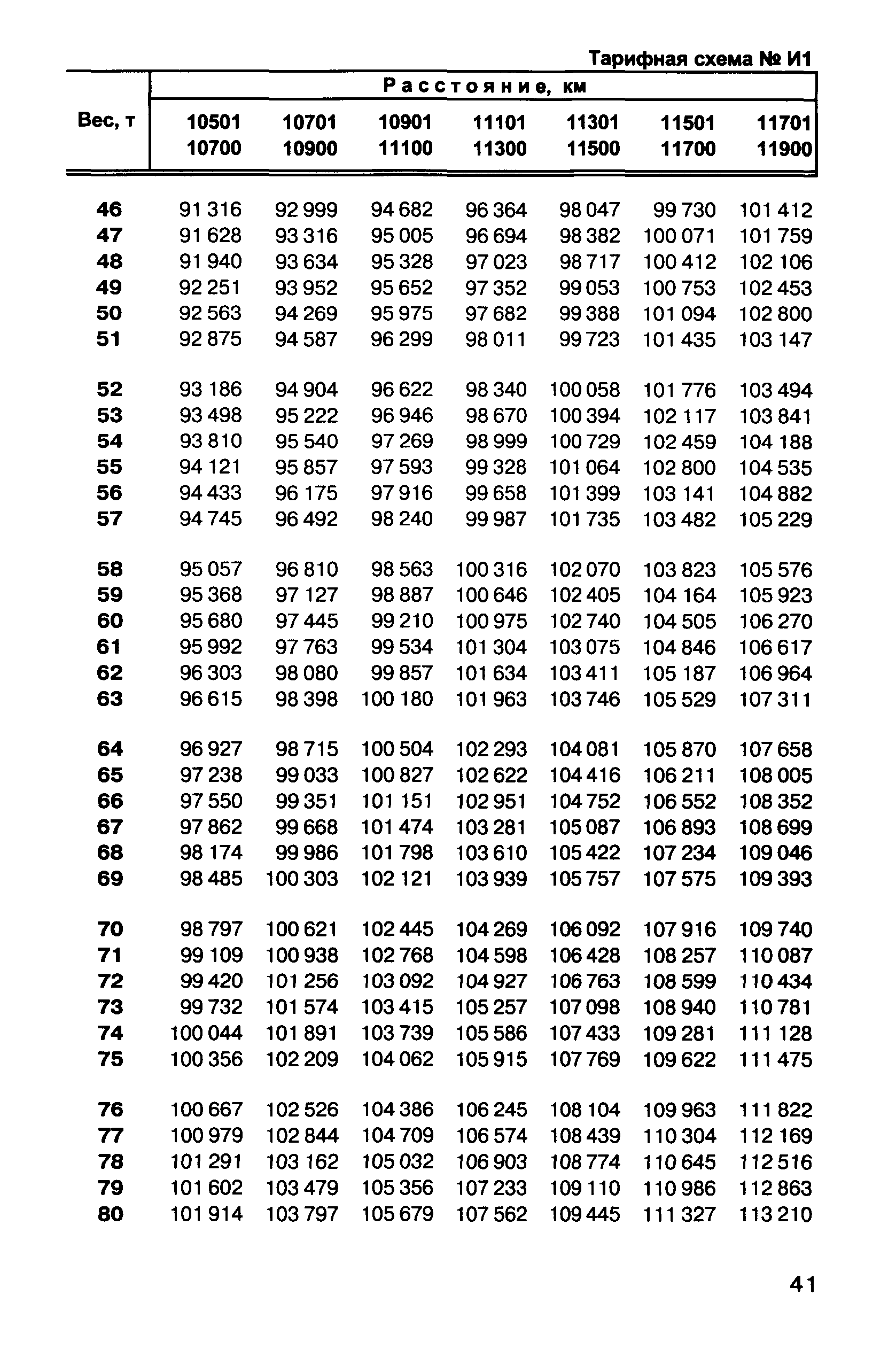 Тарифная схема № И1

| Вес, т | Расстояние, км | | | | | | |
|---|---|---|---|---|---|---|---|
| | 10501 10700 | 10701 10900 | 10901 11100 | 11101 11300 | 11301 11500 | 11501 11700 | 11701 11900 |
| 46 | 91 316 | 92 999 | 94 682 | 96 364 | 98 047 | 99 730 | 101 412 |
| 47 | 91 628 | 93 316 | 95 005 | 96 694 | 98 382 | 100 071 | 101 759 |
| 48 | 91 940 | 93 634 | 95 328 | 97 023 | 98 717 | 100 412 | 102 106 |
| 49 | 92 251 | 93 952 | 95 652 | 97 352 | 99 053 | 100 753 | 102 453 |
| 50 | 92 563 | 94 269 | 95 975 | 97 682 | 99 388 | 101 094 | 102 800 |
| 51 | 92 875 | 94 587 | 96 299 | 98 011 | 99 723 | 101 435 | 103 147 |
| 52 | 93 186 | 94 904 | 96 622 | 98 340 | 100 058 | 101 776 | 103 494 |
| 53 | 93 498 | 95 222 | 96 946 | 98 670 | 100 394 | 102 117 | 103 841 |
| 54 | 93 810 | 95 540 | 97 269 | 98 999 | 100 729 | 102 459 | 104 188 |
| 55 | 94 121 | 95 857 | 97 593 | 99 328 | 101 064 | 102 800 | 104 535 |
| 56 | 94 433 | 96 175 | 97 916 | 99 658 | 101 399 | 103 141 | 104 882 |
| 57 | 94 745 | 96 492 | 98 240 | 99 987 | 101 735 | 103 482 | 105 229 |
| 58 | 95 057 | 96 810 | 98 563 | 100 316 | 102 070 | 103 823 | 105 576 |
| 59 | 95 368 | 97 127 | 98 887 | 100 646 | 102 405 | 104 164 | 105 923 |
| 60 | 95 680 | 97 445 | 99 210 | 100 975 | 102 740 | 104 505 | 106 270 |
| 61 | 95 992 | 97 763 | 99 534 | 101 304 | 103 075 | 104 846 | 106 617 |
| 62 | 96 303 | 98 080 | 99 857 | 101 634 | 103 411 | 105 187 | 106 964 |
| 63 | 96 615 | 98 398 | 100 180 | 101 963 | 103 746 | 105 529 | 107 311 |
| 64 | 96 927 | 98 715 | 100 504 | 102 293 | 104 081 | 105 870 | 107 658 |
| 65 | 97 238 | 99 033 | 100 827 | 102 622 | 104 416 | 106 211 | 108 005 |
| 66 | 97 550 | 99 351 | 101 151 | 102 951 | 104 752 | 106 552 | 108 352 |
| 67 | 97 862 | 99 668 | 101 474 | 103 281 | 105 087 | 106 893 | 108 699 |
| 68 | 98 174 | 99 986 | 101 798 | 103 610 | 105 422 | 107 234 | 109 046 |
| 69 | 98 485 | 100 303 | 102 121 | 103 939 | 105 757 | 107 575 | 109 393 |
| 70 | 98 797 | 100 621 | 102 445 | 104 269 | 106 092 | 107 916 | 109 740 |
| 71 | 99 109 | 100 938 | 102 768 | 104 598 | 106 428 | 108 257 | 110 087 |
| 72 | 99 420 | 101 256 | 103 092 | 104 927 | 106 763 | 108 599 | 110 434 |
| 73 | 99 732 | 101 574 | 103 415 | 105 257 | 107 098 | 108 940 | 110 781 |
| 74 | 100 044 | 101 891 | 103 739 | 105 586 | 107 433 | 109 281 | 111 128 |
| 75 | 100 356 | 102 209 | 104 062 | 105 915 | 107 769 | 109 622 | 111 475 |
| 76 | 100 667 | 102 526 | 104 386 | 106 245 | 108 104 | 109 963 | 111 822 |
| 77 | 100 979 | 102 844 | 104 709 | 106 574 | 108 439 | 110 304 | 112 169 |
| 78 | 101 291 | 103 162 | 105 032 | 106 903 | 108 774 | 110 645 | 112 516 |
| 79 | 101 602 | 103 479 | 105 356 | 107 233 | 109 110 | 110 986 | 112 863 |
| 80 | 101 914 | 103 797 | 105 679 | 107 562 | 109 445 | 111 327 | 113 210 |

41